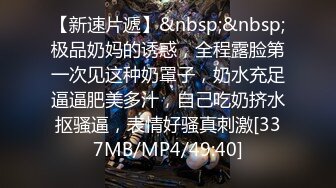 【新速片遞】&nbsp;&nbsp;极品奶妈的诱惑，全程露脸第一次见这种奶罩子，奶水充足逼逼肥美多汁，自己吃奶挤水抠骚逼，表情好骚真刺激[337MB/MP4/49:40]